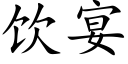 饮宴